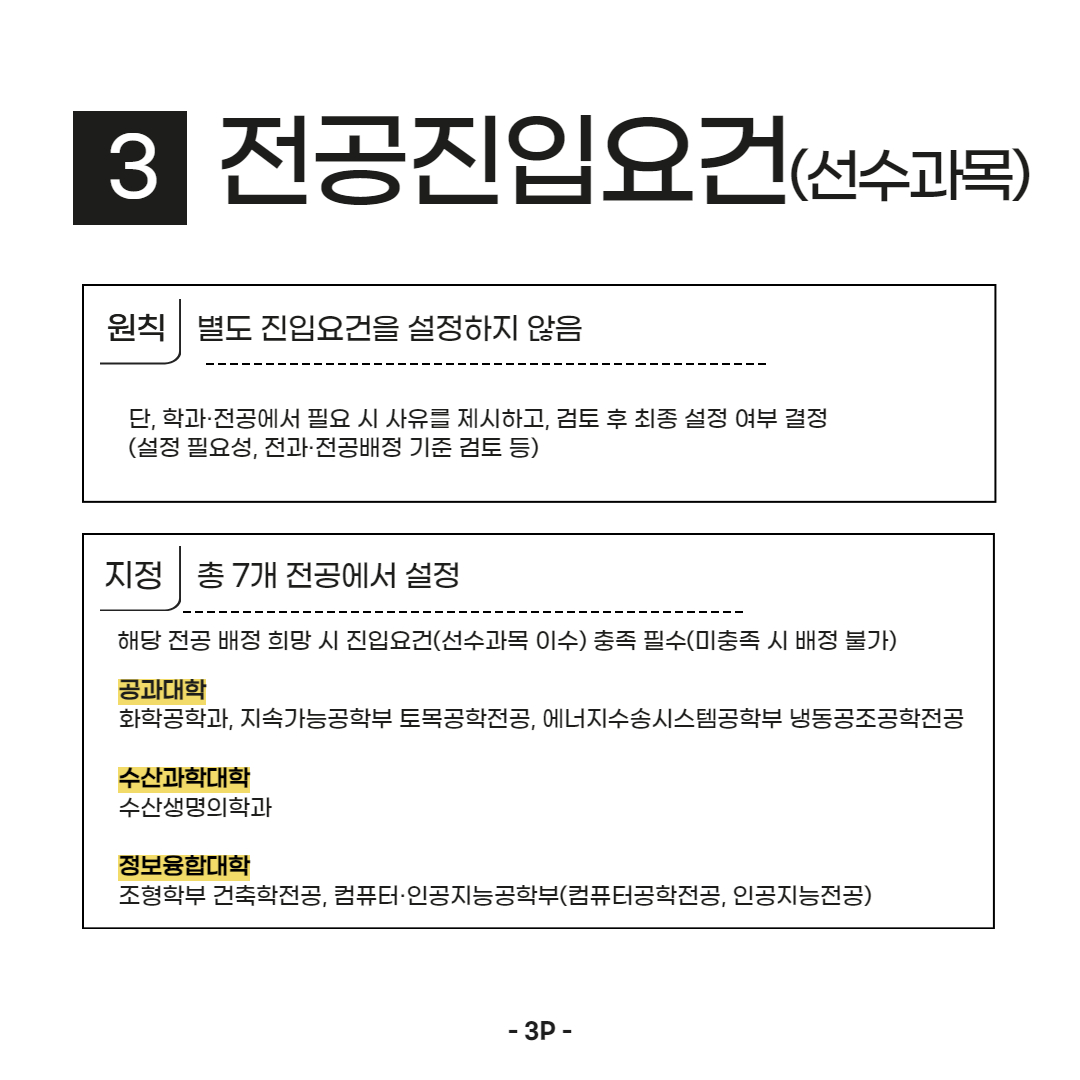 3 전공진입요건(선수과목)

원칙 별도 진입요건을 설정하지 않음

단, 학과·전공에서 필요 시 사유를 제시하고, 검토 후 최종 설정 여부 결정
(설정 필요성, 전과·전공배정 기준 검토 등)

지정 총 7개 전공에서 설정

해당 전공 배정 희망 시 진입요건(선수과목 이수) 충족 필수(미충족 시 배정 불가)

공과대학
화학공학과, 지속가능공학부 토목공학전공, 에너지수송시스템공학부 냉동공조공학전공

수산과학대학
수산생명의학과

정보융합대학
조형학부 건축학전공, 컴퓨터·인공지능공학부(컴퓨터공학전공, 인공지능전공)

- 3P -